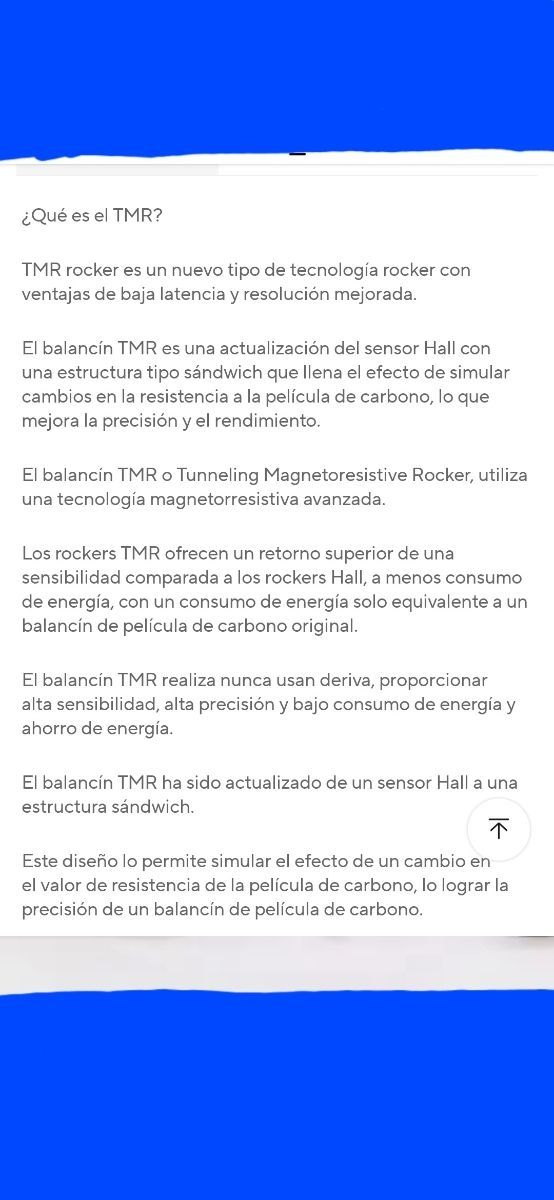 ¿Qué es el TMR?

TMR rocker es un nuevo tipo de tecnología rocker con ventajas de baja latencia y resolución mejorada.

El balancín TMR es una actualización del sensor Hall con una estructura tipo sándwich que llena el efecto de simular cambios en la resistencia a la película de carbono, lo que mejora la precisión y el rendimiento.

El balancín TMR o Tunneling Magnetoresistive Rocker, utiliza una tecnología magnetorresistiva avanzada.

Los rockers TMR ofrecen un retorno superior de una sensibilidad comparada a los rockers Hall, a menos consumo de energía, con un consumo de energía solo equivalente a un balancín de película de carbono original.

El balancín TMR realiza nunca usan deriva, proporcionar alta sensibilidad, alta precisión y bajo consumo de energía y ahorro de energía.

El balancín TMR ha sido actualizado de un sensor Hall a una estructura sándwich.

Este diseño lo permite simular el efecto de un cambio en el valor de resistencia de la película de carbono, lo lograr la precisión de un balancín de película de carbono.